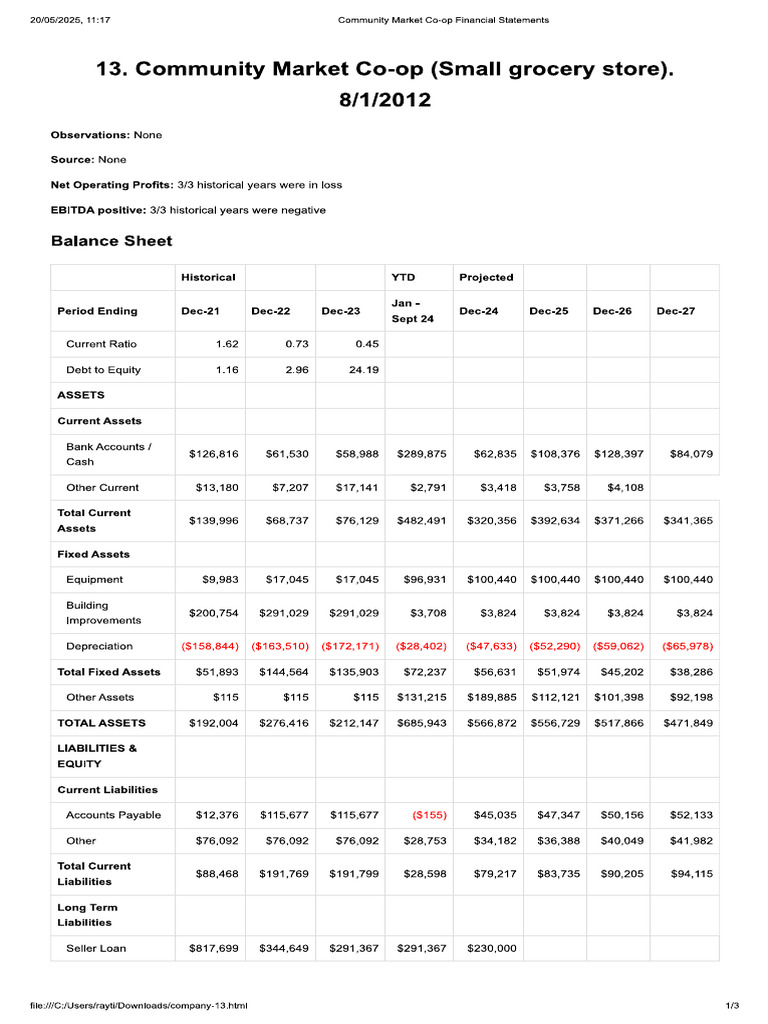 20/05/2025, 11:17 Community Market Co-op Financial Statements

13. Community Market Co-op (Small grocery store). 8/1/2012

Observations: None

Source: None

Net Operating Profits: 3/3 historical years were in loss

EBITDA positive: 3/3 historical years were negative

Balance Sheet

|  | Historical |  |  | YTD | Projected |  |  |  |
|---|---|---|---|---|---|---|---|---|
| Period Ending | Dec-21 | Dec-22 | Dec-23 | Jan - Sept 24 | Dec-24 | Dec-25 | Dec-26 | Dec-27 |
| Current Ratio | 1.62 | 0.73 | 0.45 |  |  |  |  |  |
| Debt to Equity | 1.16 | 2.96 | 24.19 |  |  |  |  |  |
| ASSETS |  |  |  |  |  |  |  |  |
| Current Assets |  |  |  |  |  |  |  |  |
| Bank Accounts / Cash | $126,816 | $61,530 | $58,988 | $289,875 | $62,835 | $108,376 | $128,397 | $84,079 |
| Other Current | $13,180 | $7,207 | $17,141 | $2,791 | $3,418 | $3,758 | $4,108 |  |
| Total Current Assets | $139,996 | $68,737 | $76,129 | $482,491 | $320,356 | $392,634 | $371,266 | $341,365 |
| Fixed Assets |  |  |  |  |  |  |  |  |
| Equipment | $9,983 | $17,045 | $17,045 | $96,931 | $100,440 | $100,440 | $100,440 | $100,440 |
| Building Improvements | $200,754 | $291,029 | $291,029 | $3,708 | $3,824 | $3,824 | $3,824 | $3,824 |
| Depreciation | ($158,844) | ($163,510) | ($172,171) | ($28,402) | ($47,633) | ($52,290) | ($59,062) | ($65,978) |
| Total Fixed Assets | $51,893 | $144,564 | $135,903 | $72,237 | $56,631 | $51,974 | $45,202 | $38,286 |
| Other Assets | $115 | $115 | $115 | $131,215 | $189,885 | $112,121 | $101,398 | $92,198 |
| TOTAL ASSETS | $192,004 | $276,416 | $212,147 | $685,943 | $566,872 | $556,729 | $517,866 | $471,849 |
| LIABILITIES & EQUITY |  |  |  |  |  |  |  |  |
| Current Liabilities |  |  |  |  |  |  |  |  |
| Accounts Payable | $12,376 | $115,677 | $115,677 | ($155) | $45,035 | $47,347 | $50,156 | $52,133 |
| Other | $76,092 | $76,092 | $76,092 | $28,753 | $34,182 | $36,388 | $40,049 | $41,982 |
| Total Current Liabilities | $88,468 | $191,769 | $191,799 | $28,598 | $79,217 | $83,735 | $90,205 | $94,115 |
| Long Term Liabilities |  |  |  |  |  |  |  |  |
| Seller Loan | $817,699 | $344,649 | $291,367 | $291,367 | $230,000 |  |  |  |

file:///C:/Users/rayti/Downloads/company-13.html 1/3